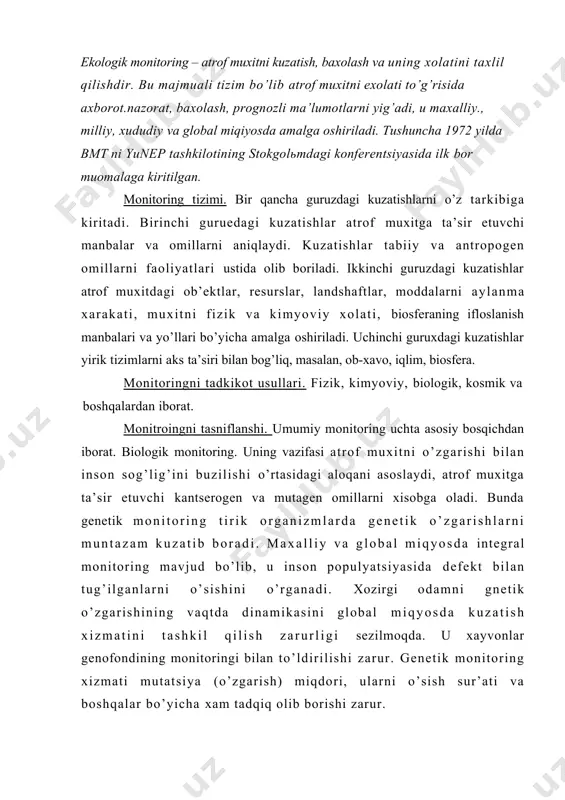 Ekologik monitoring – atrof muxitni kuzatish, baxolash va uning xolatini taxlil qilishdir. Bu majmuali tizim bo'lib atrof muxitni exolati to'g'risida axborot.nazorat, baxolash, prognozli ma'lumotlarni yig'adi, u maxalliy., milliy, xududiy va global miqiyosda amalga oshiriladi. Tushuncha 1972 yilda BMT ni YuNEP tashkilotining Stokgolьmdagi konferentsiyasida ilk bor muomalaga kiritilgan.

Monitoring tizimi. Bir qancha guruzdagi kuzatishlarni o'z tarkibiga kiritadi. Birinchi guruedagi kuzatishlar atrof muxitga ta'sir etuvchi manbalar va omillarni aniqlaydi. Kuzatishlar tabiiy va antropogen omillarni faoliyatlari ustida olib boriladi. Ikkinchi guruzdagi kuzatishlar atrof muxitdagi ob'ektlar, resurslar, landshaftlar, moddalarni aylanma xarakati, muxitni fizik va kimyoviy xolati, biosferaning ifloslanish manbalari va yo'llari bo'yicha amalga oshiriladi. Uchinchi guruxdagi kuzatishlar yirik tizimlarni aks ta'siri bilan bog'liq, masalan, ob-xavo, iqlim, biosfera.

Monitoringni tadkikot usullari. Fizik, kimyoviy, biologik, kosmik va boshqalardan iborat.

Monitroingni tasniflanshi. Umumiy monitoring uchta asosiy bosqichdan iborat. Biologik monitoring. Uning vazifasi atrof muxitni o'zgarishi bilan inson sog'lig'ini buzilishi o'rtasidagi aloqani asoslaydi, atrof muxitga ta'sir etuvchi kantserogen va mutagen omillarni xisobga oladi. Bunda genetik monitoring tirik organizmlarda genetik o'zgarishlarni muntazam kuzatib boradi. Maxalliy va global miqyosda integral monitoring mavjud bo'lib, u inson populyatsiyasida defekt bilan tug'ilganlarni o'sishini o'rganadi. Xozirgi odamni gnetik o'zgarishining vaqtda dinamikasini global miqyosda kuzatish xizmatini tashkil qilish zarurligi sezilmoqda. U xayvonlar genofondining monitoringi bilan to'ldirilishi zarur. Genetik monitoring xizmati mutatsiya (o'zgarish) miqdori, ularni o'sish sur'ati va boshqalar bo'yicha xam tadqiq olib borishi zarur.